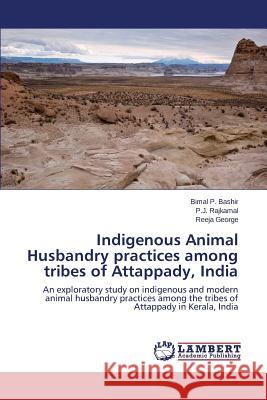 Bimal P. Bashir
P.J. Rajkamal
Reeja George

Indigenous Animal Husbandry practices among tribes of Attappady, India

An exploratory study on indigenous and modern animal husbandry practices among the tribes of Attappady in Kerala, India

LAP LAMBERT Academic Publishing

Kraina Książek